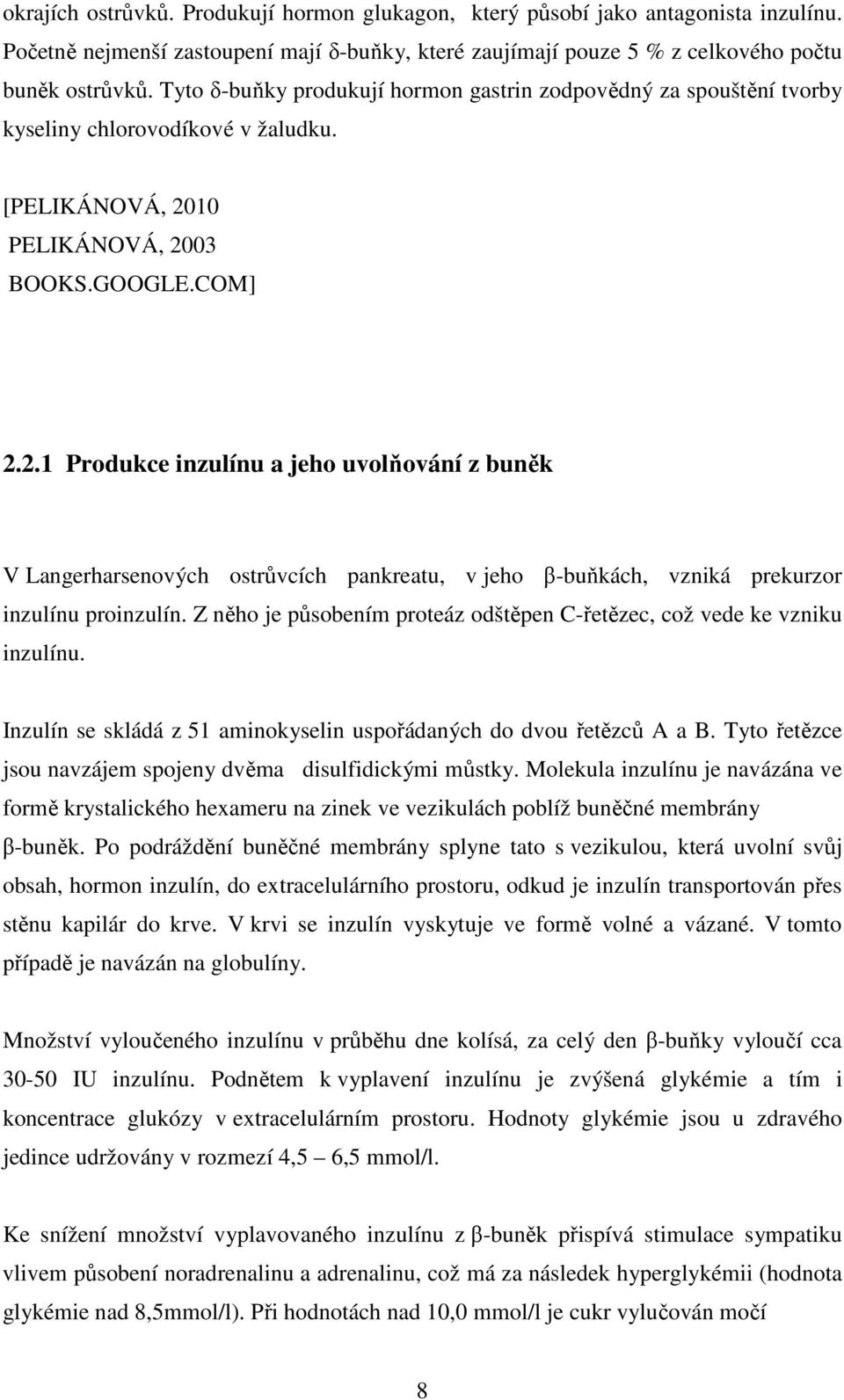 okrajích ostrůvků. Produkují hormon glukagon, který působí jako antagonista inzulínu. Početně nejmenší zastoupení mají δ-buňky, které zaujímají pouze 5 % z celkového počtu buněk ostrůvků. Tyto δ-buňky produkují hormon gastrin zodpovědný za spouštění tvorby kyseliny chlorovodíkové v žaludku.

[PELIKÁNOVÁ, 2010
PELIKÁNOVÁ, 2003
BOOKS.GOOGLE.COM]

2.2.1 Produkce inzulínu a jeho uvolňování z buněk

V Langerharsenových ostrůvcích pankreatu, v jeho β-buňkách, vzniká prekurzor inzulínu proinzulín. Z něho je působením proteáz odštěpen C-řetězec, což vede ke vzniku inzulínu.

Inzulín se skládá z 51 aminokyselin uspořádaných do dvou řetězců A a B. Tyto řetězce jsou navzájem spojeny dvěma disulfidickými můstky. Molekula inzulínu je navázána ve formě krystalického hexameru na zinek ve vezikulách poblíž buněčné membrány β-buněk. Po podráždění buněčné membrány splyne tato s vezikulou, která uvolní svůj obsah, hormon inzulín, do extracelulárního prostoru, odkud je inzulín transportován přes stěnu kapilár do krve. V krvi se inzulín vyskytuje ve formě volné a vázané. V tomto případě je navázán na globulíny.

Množství vyloučeného inzulínu v průběhu dne kolísá, za celý den β-buňky vyloučí cca 30-50 IU inzulínu. Podnětem k vyplavení inzulínu je zvýšená glykémie a tím i koncentrace glukózy v extracelulárním prostoru. Hodnoty glykémie jsou u zdravého jedince udržovány v rozmezí 4,5 – 6,5 mmol/l.

Ke snížení množství vyplavovaného inzulínu z β-buněk přispívá stimulace sympatiku vlivem působení noradrenalinu a adrenalinu, což má za následek hyperglykémii (hodnota glykémie nad 8,5mmol/l). Při hodnotách nad 10,0 mmol/l je cukr vylučován močí

8